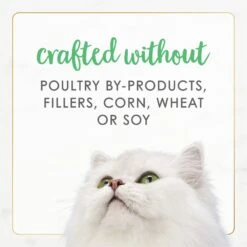 crafted without

POULTRY BY-PRODUCTS, FILLERS, CORN, WHEAT OR SOY